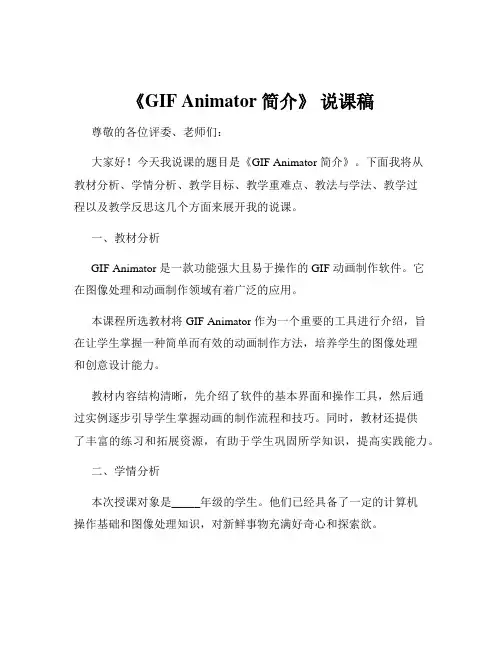 《GIF Animator 简介》 说课稿

尊敬的各位评委、老师们：

大家好！今天我说课的题目是《GIF Animator 简介》。下面我将从教材分析、学情分析、教学目标、教学重难点、教法与学法、教学过程以及教学反思这几个方面来展开我的说课。

一、教材分析

GIF Animator 是一款功能强大且易于操作的 GIF 动画制作软件。它在图像处理和动画制作领域有着广泛的应用。

本课程所选教材将 GIF Animator 作为一个重要的工具进行介绍，旨在让学生掌握一种简单而有效的动画制作方法，培养学生的图像处理和创意设计能力。

教材内容结构清晰，先介绍了软件的基本界面和操作工具，然后通过实例逐步引导学生掌握动画的制作流程和技巧。同时，教材还提供了丰富的练习和拓展资源，有助于学生巩固所学知识，提高实践能力。

二、学情分析

本次授课对象是_____年级的学生。他们已经具备了一定的计算机操作基础和图像处理知识，对新鲜事物充满好奇心和探索欲。